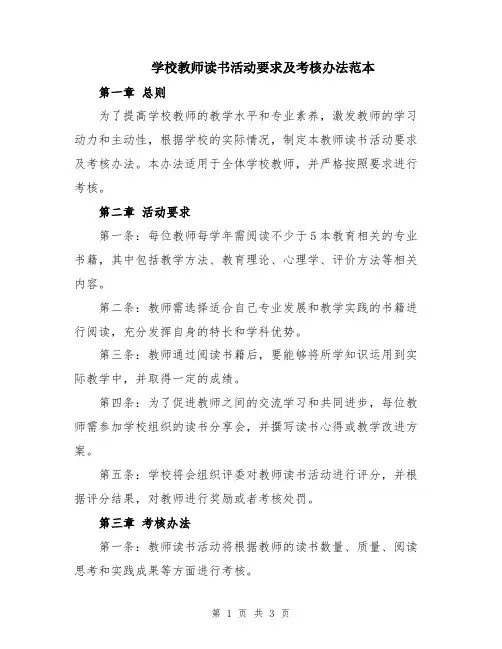 学校教师读书活动要求及考核办法范本

第一章 总则

为了提高学校教师的教学水平和专业素养，激发教师的学习动力和主动性，根据学校的实际情况，制定本教师读书活动要求及考核办法。本办法适用于全体学校教师，并严格按照要求进行考核。

第二章 活动要求

第一条：每位教师每学年需阅读不少于5本教育相关的专业书籍，其中包括教学方法、教育理论、心理学、评价方法等相关内容。

第二条：教师需选择适合自己专业发展和教学实践的书籍进行阅读，充分发挥自身的特长和学科优势。

第三条：教师通过阅读书籍后，要能够将所学知识运用到实际教学中，并取得一定的成绩。

第四条：为了促进教师之间的交流学习和共同进步，每位教师需参加学校组织的读书分享会，并撰写读书心得或教学改进方案。

第五条：学校将会组织评委对教师读书活动进行评分，并根据评分结果，对教师进行奖励或者考核处罚。

第三章 考核办法

第一条：教师读书活动将根据教师的读书数量、质量、阅读思考和实践成果等方面进行考核。

第 1 页 共 3 页